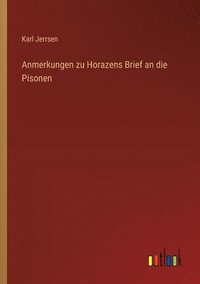 Karl Jerrsen

Anmerkungen zu Horazens Brief an die Pisonen

outlook